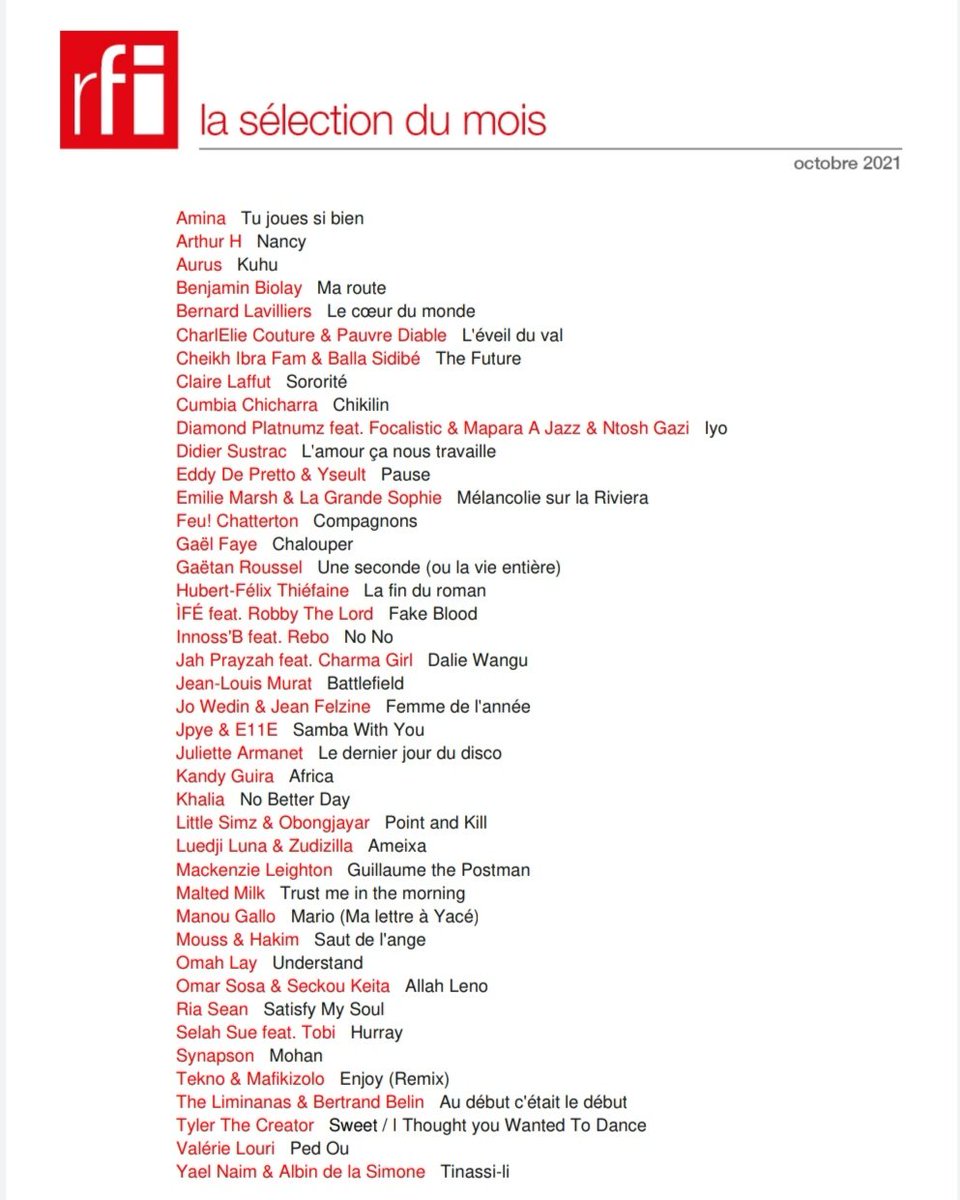 rfi la sélection du mois

octobre 2021

Amina Tu joues si bien
Arthur H Nancy
Aurus Kuhu
Benjamin Biolay Ma route
Bernard Lavilliers Le cœur du monde
CharlElie Couture & Pauvre Diable L'éveil du val
Cheikh Ibra Fam & Balla Sidibé The Future
Claire Laffut Sororité
Cumbia Chicharra Chikilin
Diamond Platnumz feat. Focalistic & Mapara A Jazz & Ntosh Gazi Iyo
Didier Sustrac L'amour ça nous travaille
Eddy De Pretto & Yseult Pause
Emilie Marsh & La Grande Sophie Mélancolie sur la Riviera
Feu! Chatterton Compagnons
Gaël Faye Chalouper
Gaëtan Roussel Une seconde (ou la vie entière)
Hubert-Félix Thiéfaine La fin du roman
ÌFÉ feat. Robby The Lord Fake Blood
Innoss'B feat. Rebo No No
Jah Prayzah feat. Charma Girl Dalie Wangu
Jean-Louis Murat Battlefield
Jo Wedin & Jean Felzine Femme de l'année
Jpye & E11E Samba With You
Juliette Armanet Le dernier jour du disco
Kandy Guira Africa
Khalia No Better Day
Little Simz & Obongjayar Point and Kill
Luedji Luna & Zudizilla Ameixa
Mackenzie Leighton Guillaume the Postman
Malted Milk Trust me in the morning
Manou Gallo Mario (Ma lettre à Yacé)
Mouss & Hakim Saut de l'ange
Omah Lay Understand
Omar Sosa & Seckou Keita Allah Leno
Ria Sean Satisfy My Soul
Selah Sue feat. Tobi Hurray
Synapson Mohan
Tekno & Mafikizolo Enjoy (Remix)
The Liminanas & Bertrand Belin Au début c'était le début
Tyler The Creator Sweet / I Thought you Wanted To Dance
Valérie Louri Ped Ou
Yael Naim & Albin de la Simone Tinassi-li